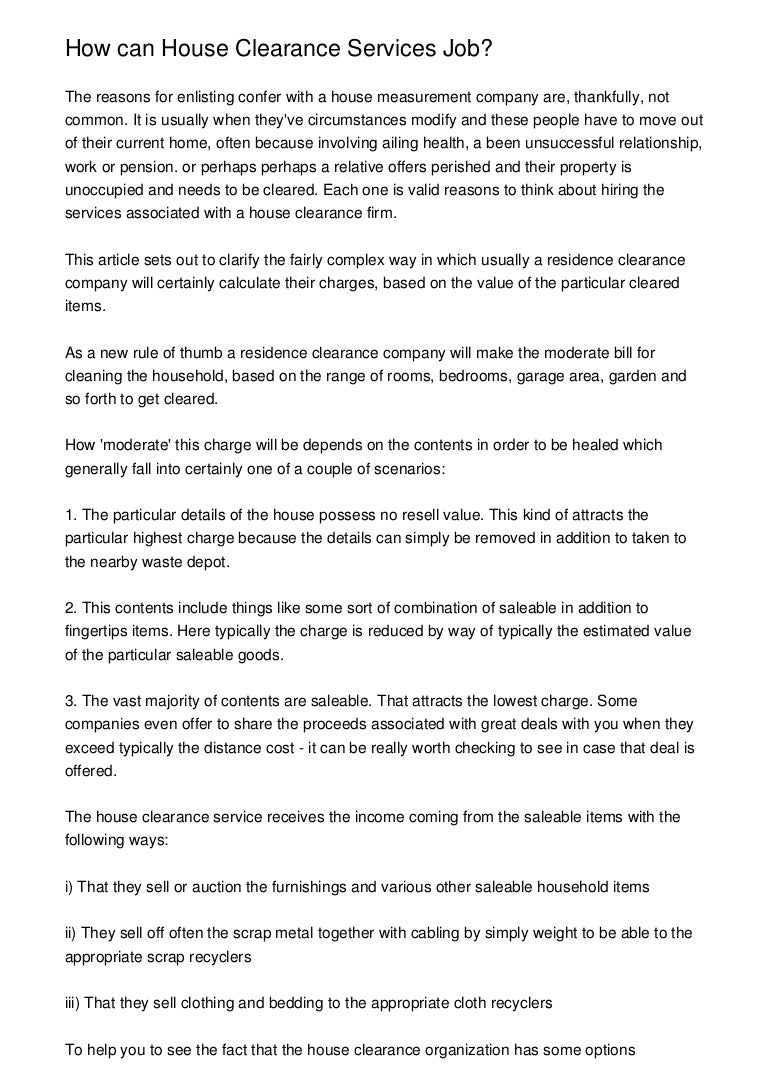 How can House Clearance Services Job?

The reasons for enlisting confer with a house measurement company are, thankfully, not common. It is usually when they've circumstances modify and these people have to move out of their current home, often because involving ailing health, a been unsuccessful relationship, work or pension. or perhaps perhaps a relative offers perished and their property is unoccupied and needs to be cleared. Each one is valid reasons to think about hiring the services associated with a house clearance firm.

This article sets out to clarify the fairly complex way in which usually a residence clearance company will certainly calculate their charges, based on the value of the particular cleared items.

As a new rule of thumb a residence clearance company will make the moderate bill for cleaning the household, based on the range of rooms, bedrooms, garage area, garden and so forth to get cleared.

How 'moderate' this charge will be depends on the contents in order to be healed which generally fall into certainly one of a couple of scenarios:

1. The particular details of the house possess no resell value. This kind of attracts the particular highest charge because the details can simply be removed in addition to taken to the nearby waste depot.

2. This contents include things like some sort of combination of saleable in addition to fingertips items. Here typically the charge is reduced by way of typically the estimated value of the particular saleable goods.

3. The vast majority of contents are saleable. That attracts the lowest charge. Some companies even offer to share the proceeds associated with great deals with you when they exceed typically the distance cost - it can be really worth checking to see in case that deal is offered.

The house clearance service receives the income coming from the saleable items with the following ways:

i) That they sell or auction the furnishings and various other saleable household items

ii) They sell off often the scrap metal together with cabling by simply weight to be able to the appropriate scrap recyclers

iii) That they sell clothing and bedding to the appropriate cloth recyclers

To help you to see the fact that the house clearance organization has some options